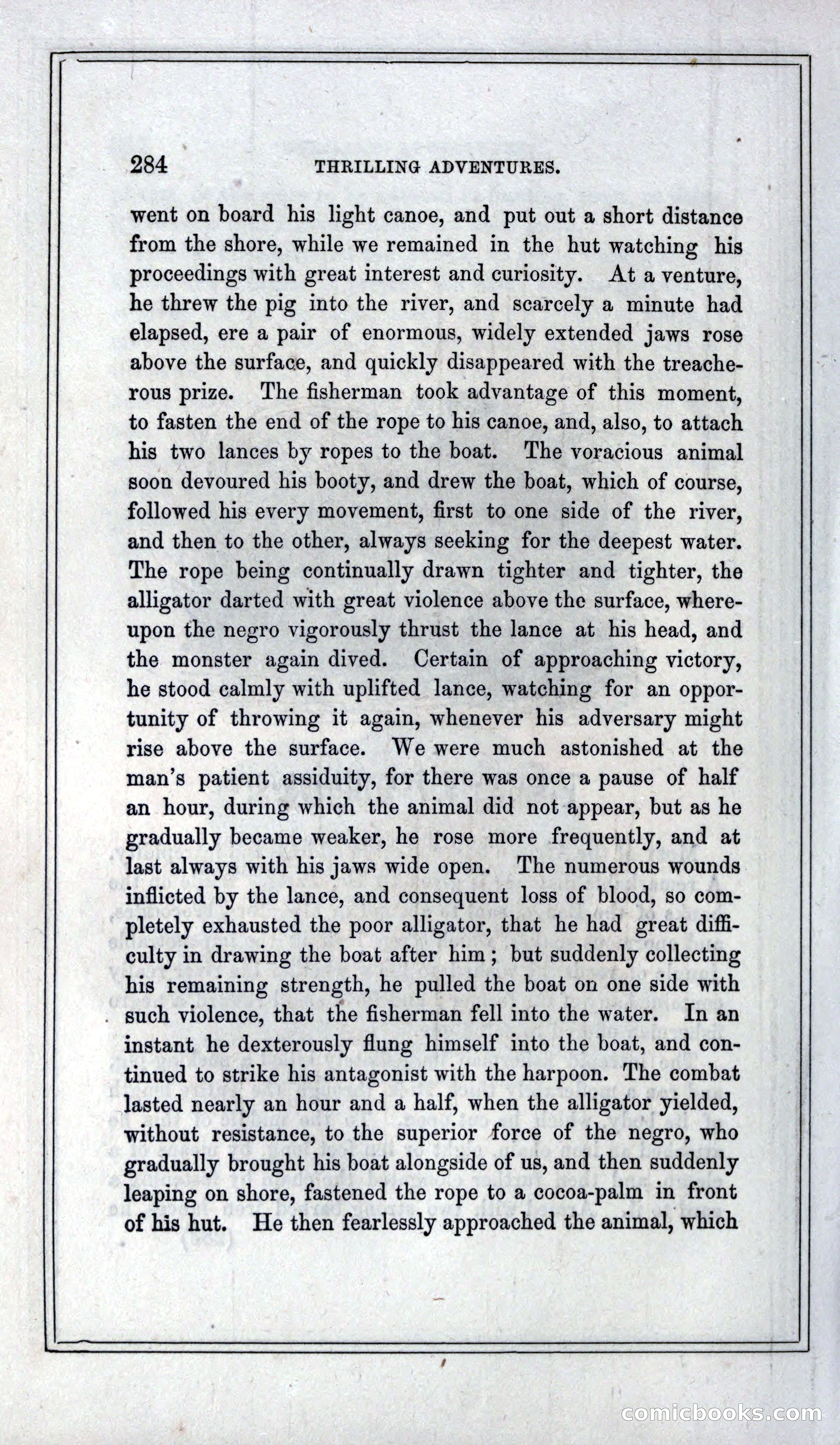 284 THRILLING ADVENTURES.

went on board his light canoe, and put out a short distance from the shore, while we remained in the hut watching his proceedings with great interest and curiosity. At a venture, he threw the pig into the river, and scarcely a minute had elapsed, ere a pair of enormous, widely extended jaws rose above the surface, and quickly disappeared with the treacherous prize. The fisherman took advantage of this moment, to fasten the end of the rope to his canoe, and, also, to attach his two lances by ropes to the boat. The voracious animal soon devoured his booty, and drew the boat, which of course, followed his every movement, first to one side of the river, and then to the other, always seeking for the deepest water. The rope being continually drawn tighter and tighter, the alligator darted with great violence above the surface, whereupon the negro vigorously thrust the lance at his head, and the monster again dived. Certain of approaching victory, he stood calmly with uplifted lance, watching for an opportunity of throwing it again, whenever his adversary might rise above the surface. We were much astonished at the man's patient assiduity, for there was once a pause of half an hour, during which the animal did not appear, but as he gradually became weaker, he rose more frequently, and at last always with his jaws wide open. The numerous wounds inflicted by the lance, and consequent loss of blood, so completely exhausted the poor alligator, that he had great difficulty in drawing the boat after him; but suddenly collecting his remaining strength, he pulled the boat on one side with such violence, that the fisherman fell into the water. In an instant he dexterously flung himself into the boat, and continued to strike his antagonist with the harpoon. The combat lasted nearly an hour and a half, when the alligator yielded, without resistance, to the superior force of the negro, who gradually brought his boat alongside of us, and then suddenly leaping on shore, fastened the rope to a cocoa-palm in front of his hut. He then fearlessly approached the animal, which

comicbooks.com